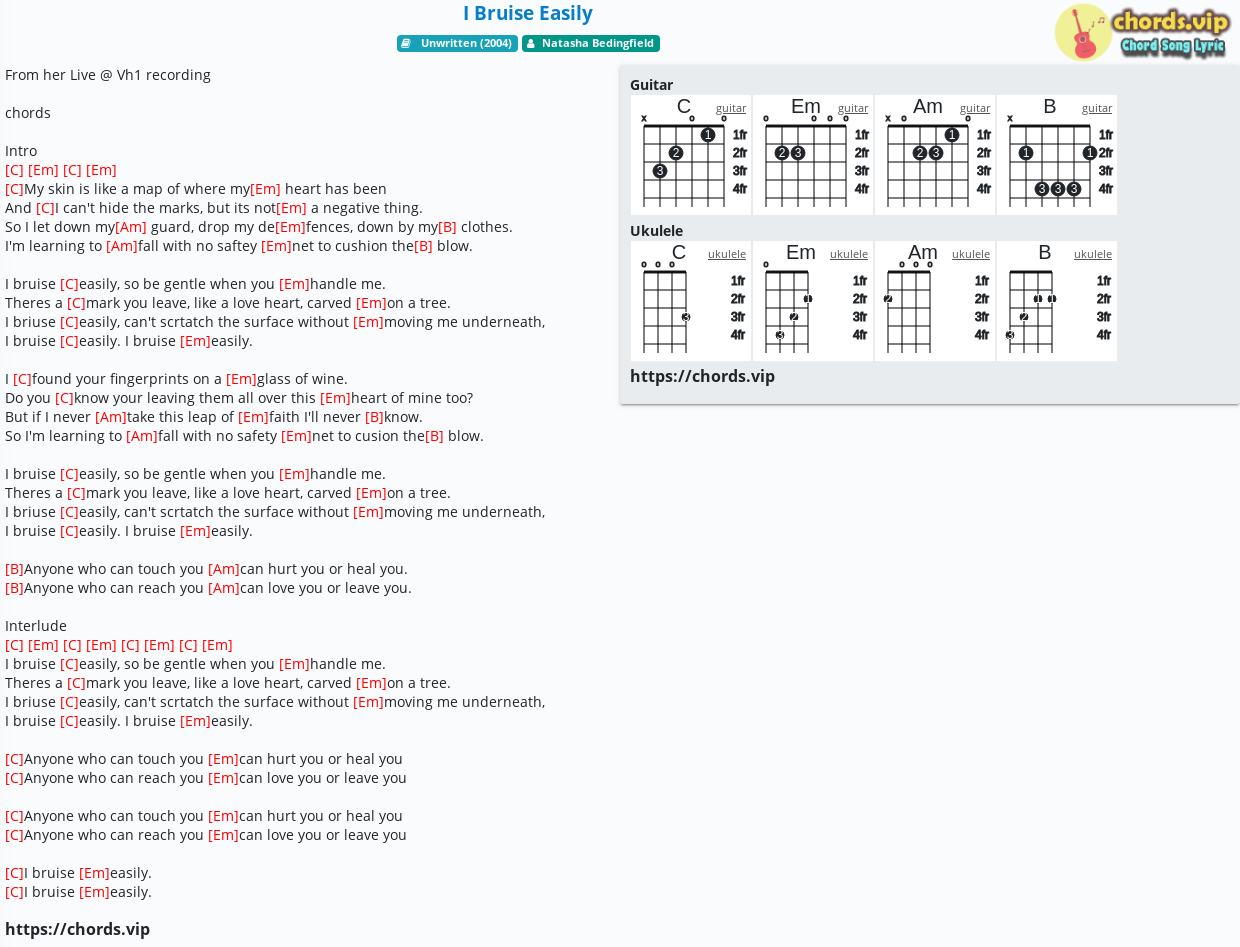 I Bruise Easily

Unwritten (2004) Natasha Bedingfield

chords.vip Chord Song Lyric

From her Live @ Vh1 recording

chords

Intro
[C] [Em] [C] [Em]
[C]My skin is like a map of where my[Em] heart has been
And [C]I can't hide the marks, but its not[Em] a negative thing.
So I let down my[Am] guard, drop my de[Em]fences, down by my[B] clothes.
I'm learning to [Am]fall with no saftey [Em]net to cushion the[B] blow.

I bruise [C]easily, so be gentle when you [Em]handle me.
Theres a [C]mark you leave, like a love heart, carved [Em]on a tree.
I briuse [C]easily, can't scrtatch the surface without [Em]moving me underneath,
I bruise [C]easily. I bruise [Em]easily.

I [C]found your fingerprints on a [Em]glass of wine.
Do you [C]know your leaving them all over this [Em]heart of mine too?
But if I never [Am]take this leap of [Em]faith I'll never [B]know.
So I'm learning to [Am]fall with no safety [Em]net to cusion the[B] blow.

I bruise [C]easily, so be gentle when you [Em]handle me.
Theres a [C]mark you leave, like a love heart, carved [Em]on a tree.
I briuse [C]easily, can't scrtatch the surface without [Em]moving me underneath,
I bruise [C]easily. I bruise [Em]easily.

[B]Anyone who can touch you [Am]can hurt you or heal you.
[B]Anyone who can reach you [Am]can love you or leave you.

Interlude
[C] [Em] [C] [Em] [C] [Em] [C] [Em]
I bruise [C]easily, so be gentle when you [Em]handle me.
Theres a [C]mark you leave, like a love heart, carved [Em]on a tree.
I briuse [C]easily, can't scrtatch the surface without [Em]moving me underneath,
I bruise [C]easily. I bruise [Em]easily.

[C]Anyone who can touch you [Em]can hurt you or heal you
[C]Anyone who can reach you [Em]can love you or leave you

[C]Anyone who can touch you [Em]can hurt you or heal you
[C]Anyone who can reach you [Em]can love you or leave you

[C]I bruise [Em]easily.
[C]I bruise [Em]easily.

https://chords.vip

Guitar
C guitar x o o 1 2 3 1fr 2fr 3fr 4fr
Em guitar o o o o 2 3 1fr 2fr 3fr 4fr
Am guitar x o o 1 2 3 1fr 2fr 3fr 4fr
B guitar x 1 1 3 3 3 1fr 2fr 3fr 4fr

Ukulele
C ukulele o o o 3 1fr 2fr 3fr 4fr
Em ukulele o 1 2 3 1fr 2fr 3fr 4fr
Am ukulele o o o 2 1fr 2fr 3fr 4fr
B ukulele 1 1 2 3 1fr 2fr 3fr 4fr

https://chords.vip